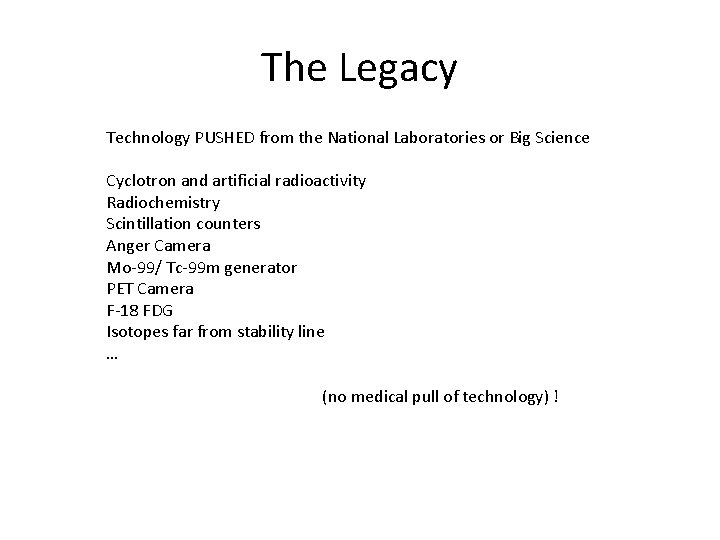 The Legacy

Technology PUSHED from the National Laboratories or Big Science

Cyclotron and artificial radioactivity
Radiochemistry
Scintillation counters
Anger Camera
Mo-99/ Tc-99m generator
PET Camera
F-18 FDG
Isotopes far from stability line
…

(no medical pull of technology) !